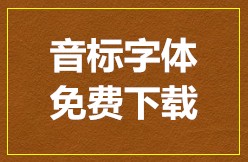 音标字体
免费下载